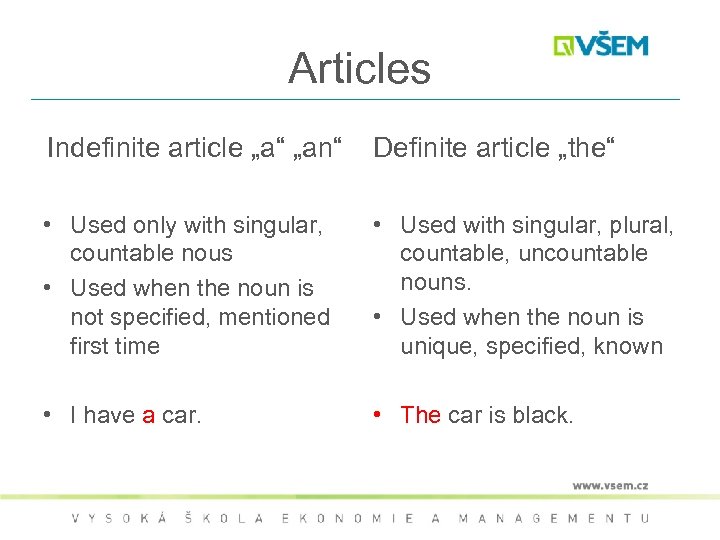 VŠEM

Articles

Indefinite article „a“ „an“

• Used only with singular, countable nous
• Used when the noun is not specified, mentioned first time

• I have a car.

Definite article „the“

• Used with singular, plural, countable, uncountable nouns.
• Used when the noun is unique, specified, known

• The car is black.

www.vsem.cz

VYSOKÁ ŠKOLA EKONOMIE A MANAGEMENTU